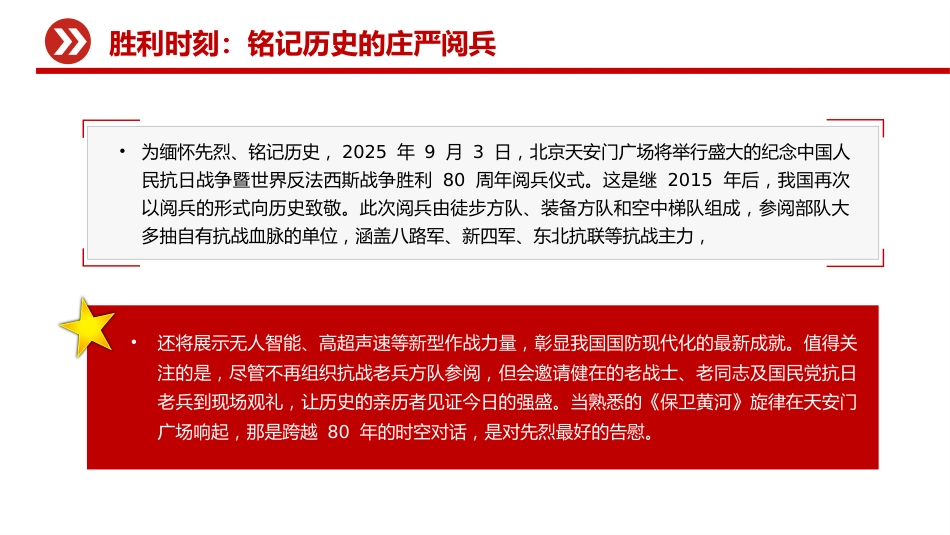 胜利时刻：铭记历史的庄严阅兵

• 为缅怀先烈、铭记历史，2025 年 9 月 3 日，北京天安门广场将举行盛大的纪念中国人民抗日战争暨世界反法西斯战争胜利 80 周年阅兵仪式。这是继 2015 年后，我国再次以阅兵的形式向历史致敬。此次阅兵由徒步方队、装备方队和空中梯队组成，参阅部队大多抽自有抗战血脉的单位，涵盖八路军、新四军、东北抗联等抗战主力，

• 还将展示无人智能、高超声速等新型作战力量，彰显我国国防现代化的最新成就。值得关注的是，尽管不再组织抗战老兵方队参阅，但会邀请健在的老战士、老同志及国民党抗日老兵到现场观礼，让历史的亲历者见证今日的强盛。当熟悉的《保卫黄河》旋律在天安门广场响起，那是跨越 80 年的时空对话，是对先烈最好的告慰。